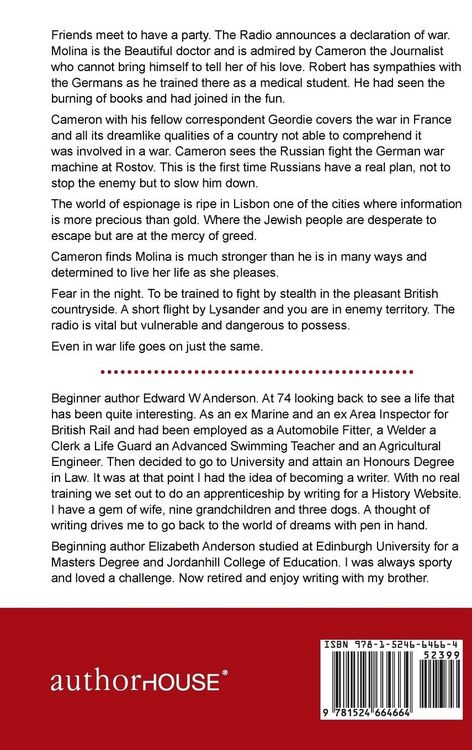 Friends meet to have a party. The Radio announces a declaration of war. Molina is the Beautiful doctor and is admired by Cameron the Journalist who cannot bring himself to tell her of his love. Robert has sympathies with the Germans as he trained there as a medical student. He had seen the burning of books and had joined in the fun.

Cameron with his fellow correspondent Geordie covers the war in France and all its dreamlike qualities of a country not able to comprehend it was involved in a war. Cameron sees the Russian fight the German war machine at Rostov. This is the first time Russians have a real plan, not to stop the enemy but to slow him down.

The world of espionage is ripe in Lisbon one of the cities where information is more precious than gold. Where the Jewish people are desperate to escape but are at the mercy of greed.

Cameron finds Molina is much stronger than he is in many ways and determined to live her life as she pleases.

Fear in the night. To be trained to fight by stealth in the pleasant British countryside. A short flight by Lysander and you are in enemy territory. The radio is vital but vulnerable and dangerous to possess.

Even in war life goes on just the same.

Beginner author Edward W Anderson. At 74 looking back to see a life that has been quite interesting. As an ex Marine and an ex Area Inspector for British Rail and had been employed as a Automobile Fitter, a Welder a Clerk a Life Guard an Advanced Swimming Teacher and an Agricultural Engineer. Then decided to go to University and attain an Honours Degree in Law. It was at that point I had the idea of becoming a writer. With no real training we set out to do an apprenticeship by writing for a History Website. I have a gem of wife, nine grandchildren and three dogs. A thought of writing drives me to go back to the world of dreams with pen in hand.

Beginning author Elizabeth Anderson studied at Edinburgh University for a Masters Degree and Jordanhill College of Education. I was always sporty and loved a challenge. Now retired and enjoy writing with my brother.

authorHOUSE®

ISBN 978-1-5246-6466-4
52399
9 781524 664664